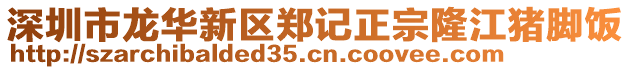 深圳市龙华新区郑记正宗隆江猪脚饭
http://szarchibalded35.cn.coovee.com